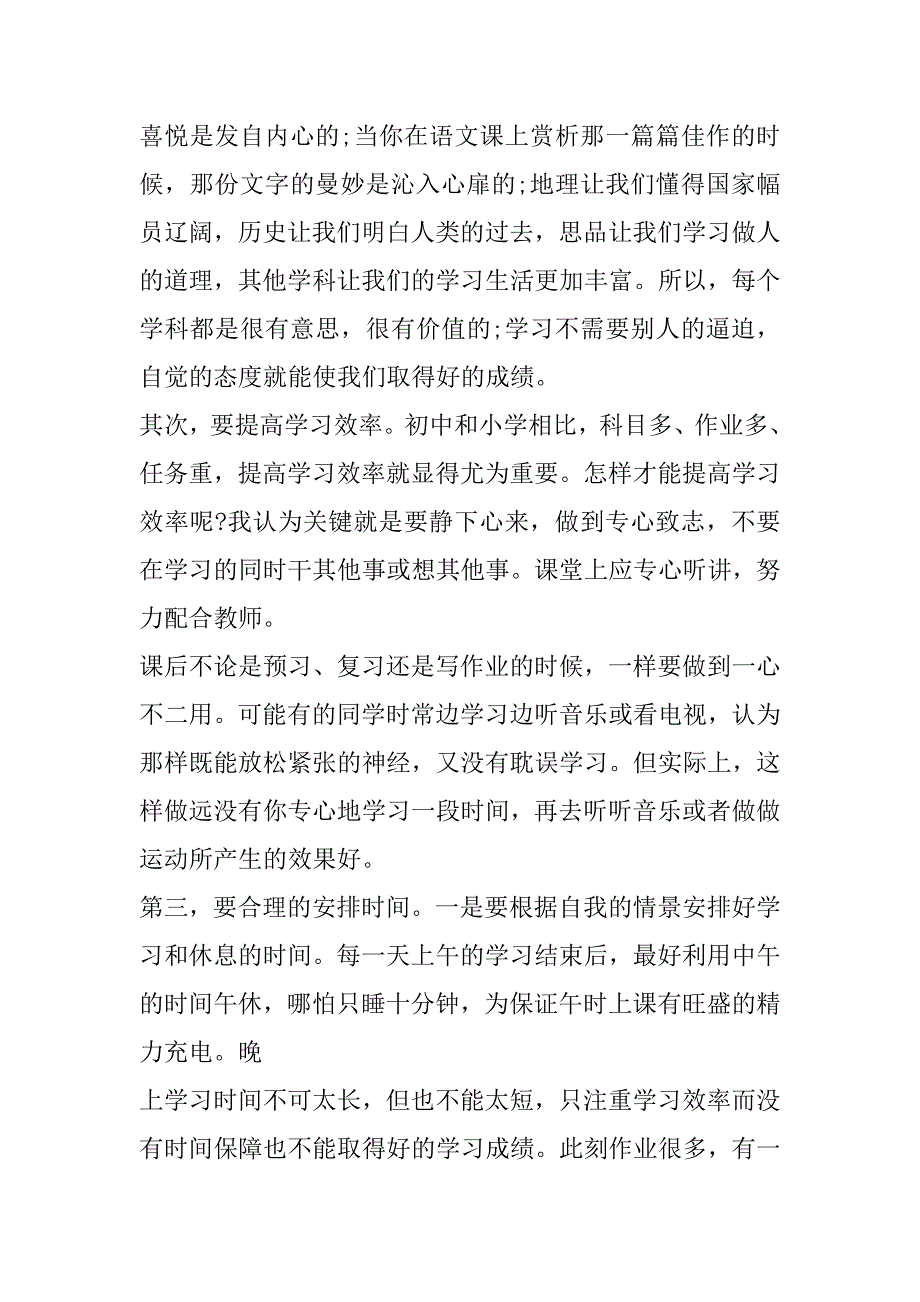 喜悦是发自内心的;当你在语文课上赏析那一篇篇佳作的时候，那份文字的曼妙是沁入心扉的;地理让我们懂得国家幅员辽阔，历史让我们明白人类的过去，思品让我们学习做人的道理，其他学科让我们的学习生活更加丰富。所以，每个学科都是很有意思，很有价值的;学习不需要别人的逼迫，自觉的态度就能使我们取得好的成绩。

其次，要提高学习效率。初中和小学相比，科目多、作业多、任务重，提高学习效率就显得尤为重要。怎样才能提高学习效率呢?我认为关键就是要静下心来，做到专心致志，不要在学习的同时干其他事或想其他事。课堂上应专心听讲，努力配合教师。

课后不论是预习、复习还是写作业的时候，一样要做到一心不二用。可能有的同学时常边学习边听音乐或看电视，认为那样既能放松紧张的神经，又没有耽误学习。但实际上，这样做远没有你专心地学习一段时间，再去听听音乐或者做做运动所产生的效果好。

第三，要合理的安排时间。一是要根据自我的情景安排好学习和休息的时间。每一天上午的学习结束后，最好利用中午的时间午休，哪怕只睡十分钟，为保证午时上课有旺盛的精力充电。晚

上学习时间不可太长，但也不能太短，只注重学习效率而没有时间保障也不能取得好的学习成绩。此刻作业很多，有一